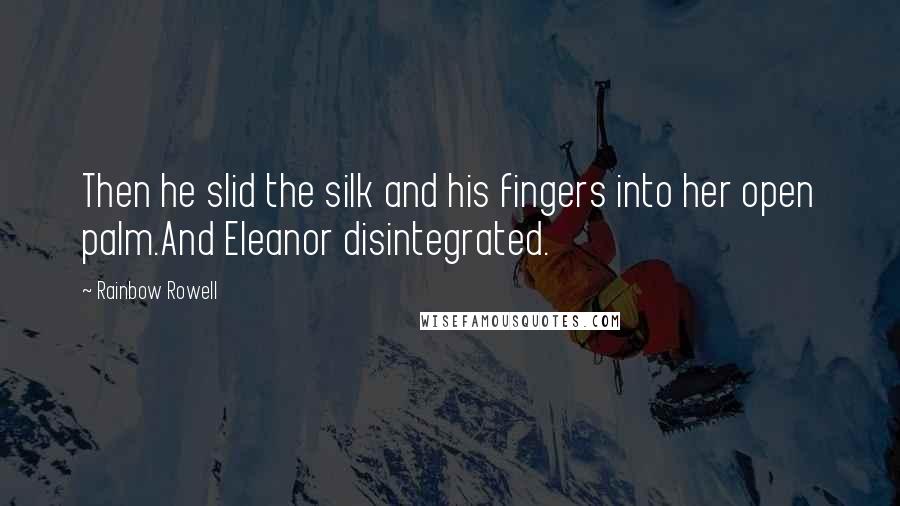 Then he slid the silk and his fingers into her open palm.And Eleanor disintegrated.

~ Rainbow Rowell

WISEFAMOUSQUOTES.COM